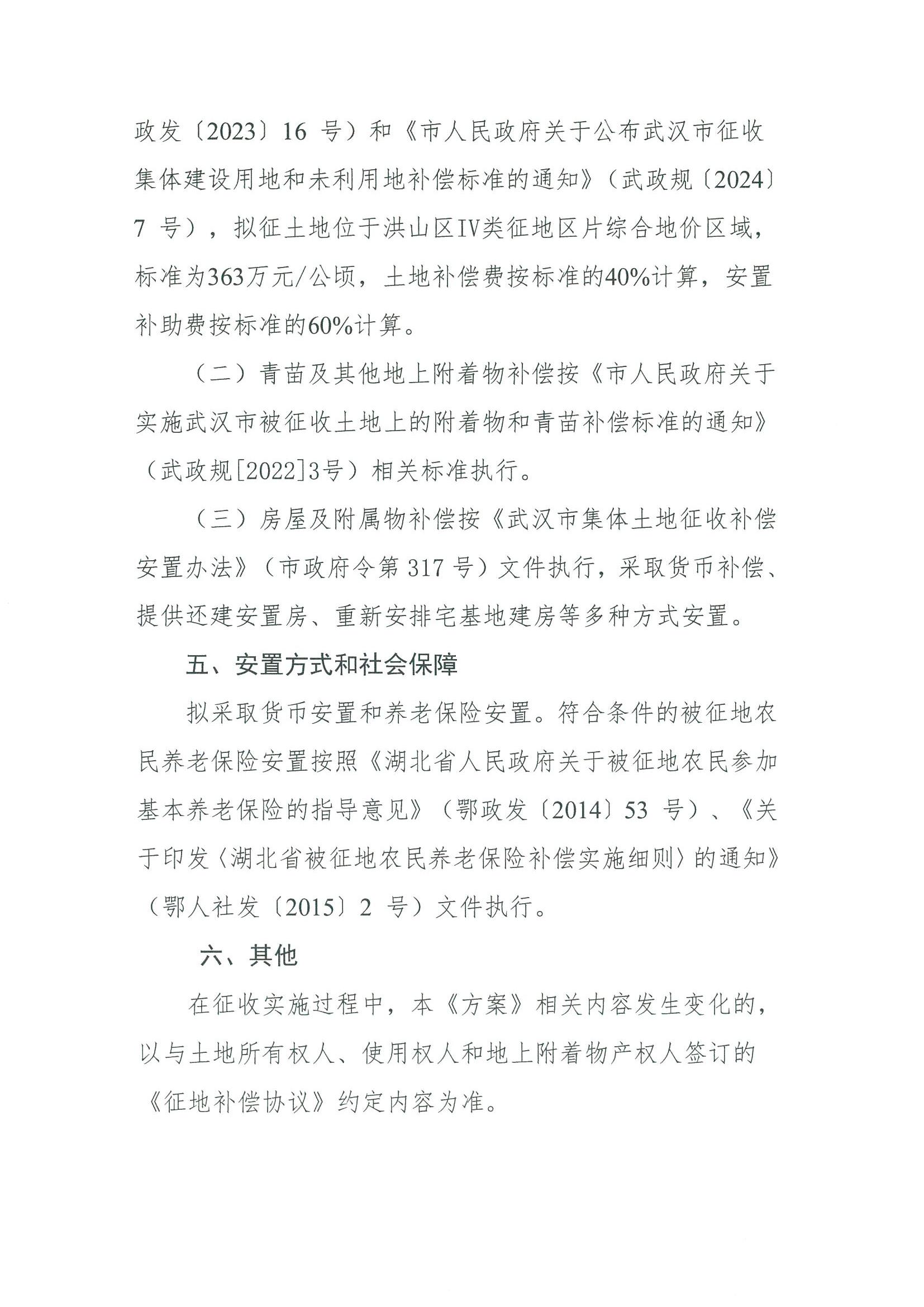 政发〔2023〕16号）和《市人民政府关于公布武汉市征收集体建设用地和未利用地补偿标准的通知》（武政规〔2024〕7号），拟征土地位于洪山区IV类征地区片综合地价区域，标准为363万元/公顷，土地补偿费按标准的40%计算，安置补助费按标准的60%计算。

（二）青苗及其他地上附着物补偿按《市人民政府关于实施武汉市被征收土地上的附着物和青苗补偿标准的通知》（武政规[2022]3号）相关标准执行。

（三）房屋及附属物补偿按《武汉市集体土地征收补偿安置办法》（市政府令第317号）文件执行，采取货币补偿、提供还建安置房、重新安排宅基地建房等多种方式安置。

五、安置方式和社会保障

拟采取货币安置和养老保险安置。符合条件的被征地农民养老保险安置按照《湖北省人民政府关于被征地农民参加基本养老保险的指导意见》（鄂政发〔2014〕53号）、《关于印发〈湖北省被征地农民养老保险补偿实施细则〉的通知》（鄂人社发〔2015〕2号）文件执行。

六、其他

在征收实施过程中，本《方案》相关内容发生变化的，以与土地所有权人、使用权人和地上附着物产权人签订的《征地补偿协议》约定内容为准。